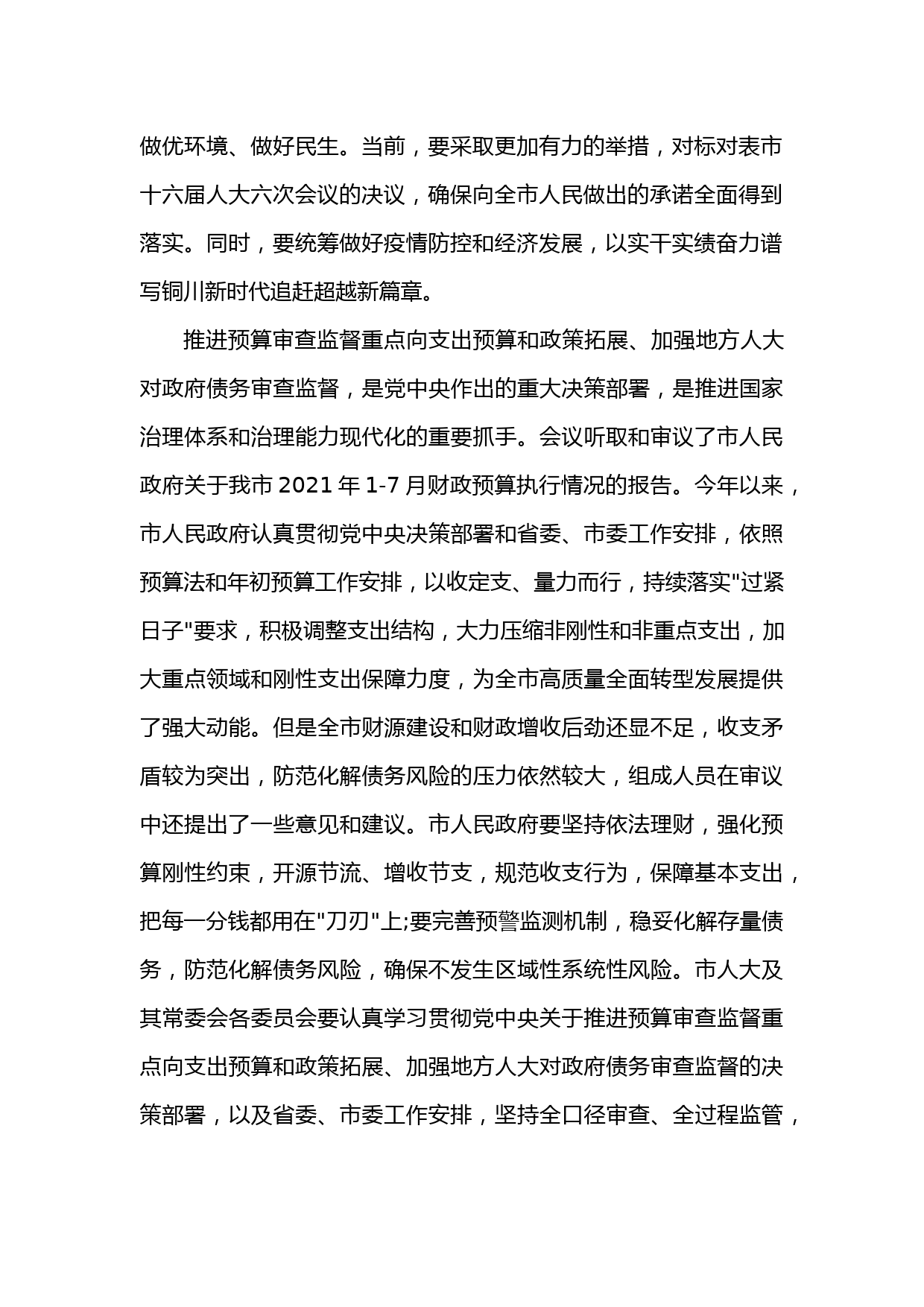 做优环境、做好民生。当前，要采取更加有力的举措，对标对表市十六届人大六次会议的决议，确保向全市人民做出的承诺全面得到落实。同时，要统筹做好疫情防控和经济发展，以实干实绩奋力谱写铜川新时代追赶超越新篇章。

推进预算审查监督重点向支出预算和政策拓展、加强地方人大对政府债务审查监督，是党中央作出的重大决策部署，是推进国家治理体系和治理能力现代化的重要抓手。会议听取和审议了市人民政府关于我市 2021 年 1-7 月财政预算执行情况的报告。今年以来，市人民政府认真贯彻党中央决策部署和省委、市委工作安排，依照预算法和年初预算工作安排，以收定支、量力而行，持续落实"过紧日子"要求，积极调整支出结构，大力压缩非刚性和非重点支出，加大重点领域和刚性支出保障力度，为全市高质量全面转型发展提供了强大动能。但是全市财源建设和财政增收后劲还显不足，收支矛盾较为突出，防范化解债务风险的压力依然较大，组成人员在审议中还提出了一些意见和建议。市人民政府要坚持依法理财，强化预算刚性约束，开源节流、增收节支，规范收支行为，保障基本支出，把每一分钱都用在"刀刃"上;要完善预警监测机制，稳妥化解存量债务，防范化解债务风险，确保不发生区域性系统性风险。市人大及其常委会各委员会要认真学习贯彻党中央关于推进预算审查监督重点向支出预算和政策拓展、加强地方人大对政府债务审查监督的决策部署，以及省委、市委工作安排，坚持全口径审查、全过程监管，